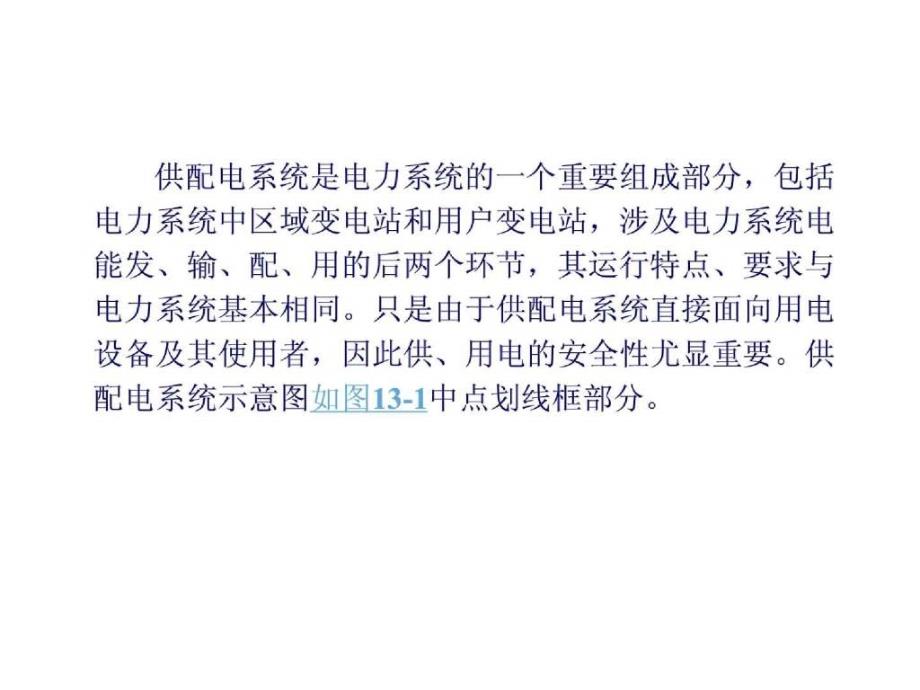 供配电系统是电力系统的一个重要组成部分，包括电力系统中区域变电站和用户变电站，涉及电力系统电能发、输、配、用的后两个环节，其运行特点、要求与电力系统基本相同。只是由于供配电系统直接面向用电设备及其使用者，因此供、用电的安全性尤显重要。供配电系统示意图如图13-1中点划线框部分。